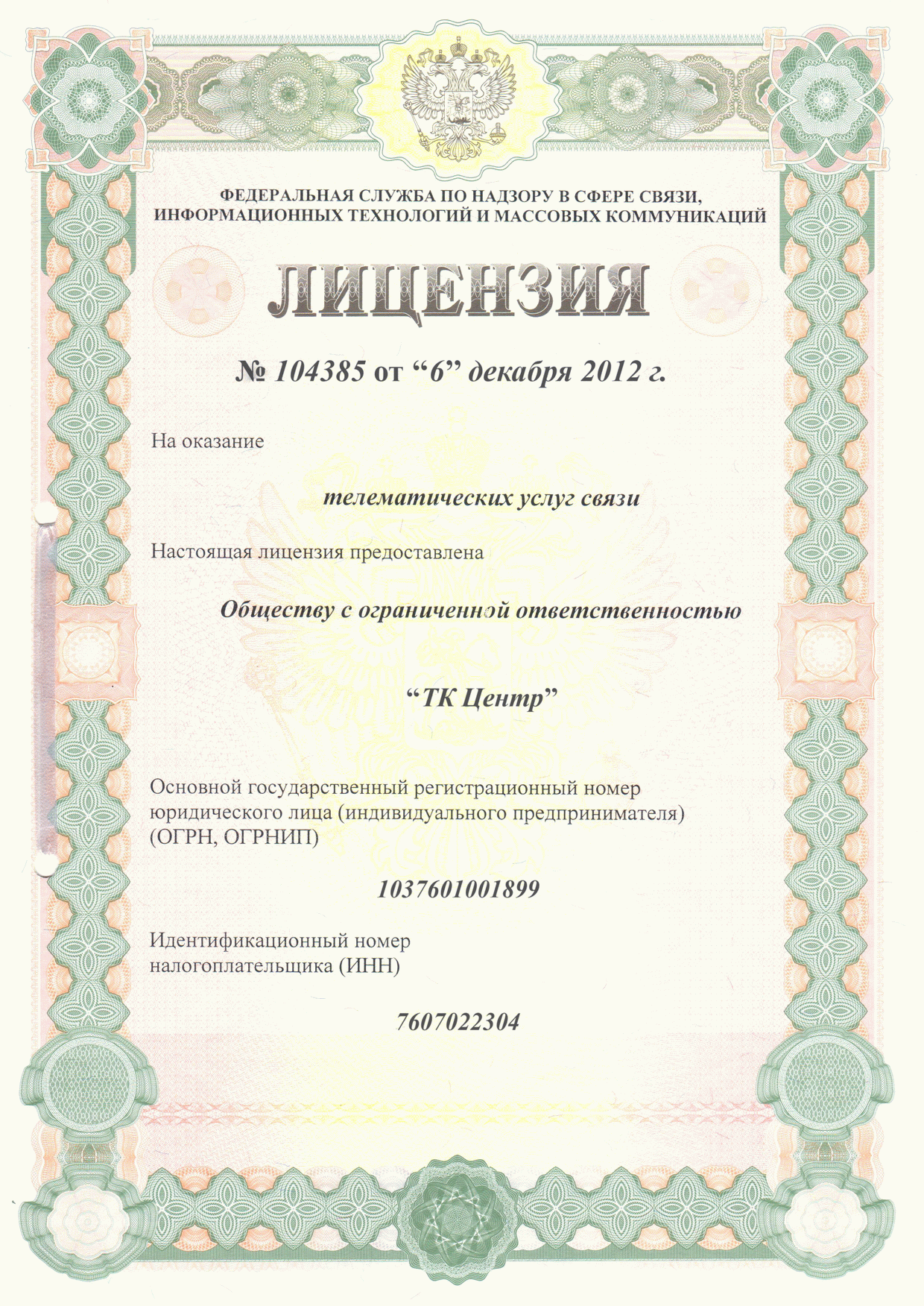 ФЕДЕРАЛЬНАЯ СЛУЖБА ПО НАДЗОРУ В СФЕРЕ СВЯЗИ, ИНФОРМАЦИОННЫХ ТЕХНОЛОГИЙ И МАССОВЫХ КОММУНИКАЦИЙ

ЛИЦЕНЗИЯ

№ 104385 от “6” декабря 2012 г.

На оказание

телематических услуг связи

Настоящая лицензия предоставлена

Обществу с ограниченной ответственностью

“ТК Центр”

Основной государственный регистрационный номер юридического лица (индивидуального предпринимателя) (ОГРН, ОГРНИП)

1037601001899

Идентификационный номер налогоплательщика (ИНН)

7607022304